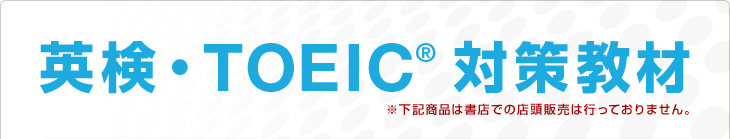 英検・TOEIC® 対策教材

※下記商品は書店での店頭販売は行っておりません。